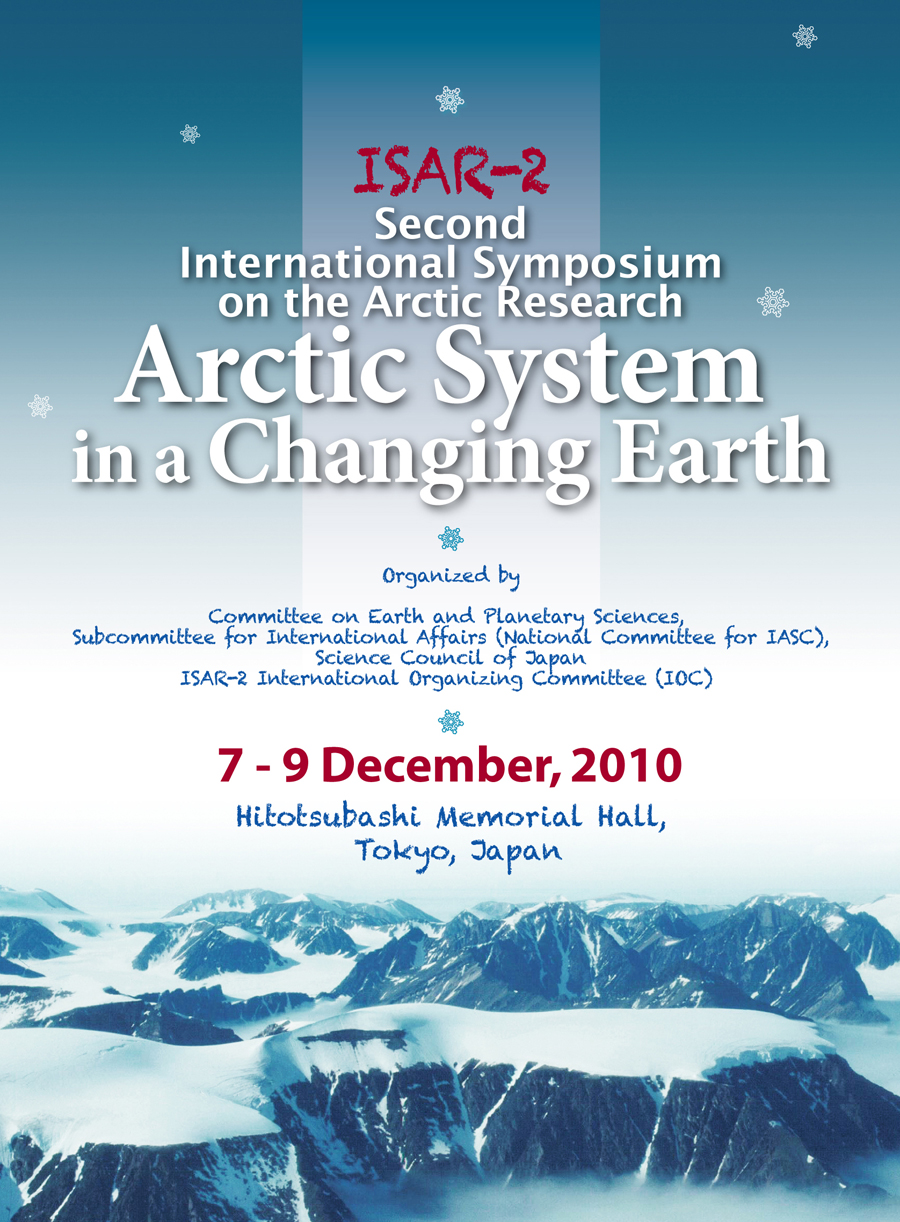 ISAR-2
Second
International Symposium
on the Arctic Research
Arctic System
in a Changing Earth

Organized by

Committee on Earth and Planetary Sciences,
Subcommittee for International Affairs (National Committee for IASC),
Science Council of Japan
ISAR-2 International Organizing Committee (IOC)

7 - 9 December, 2010

Hitotsubashi Memorial Hall,
Tokyo, Japan